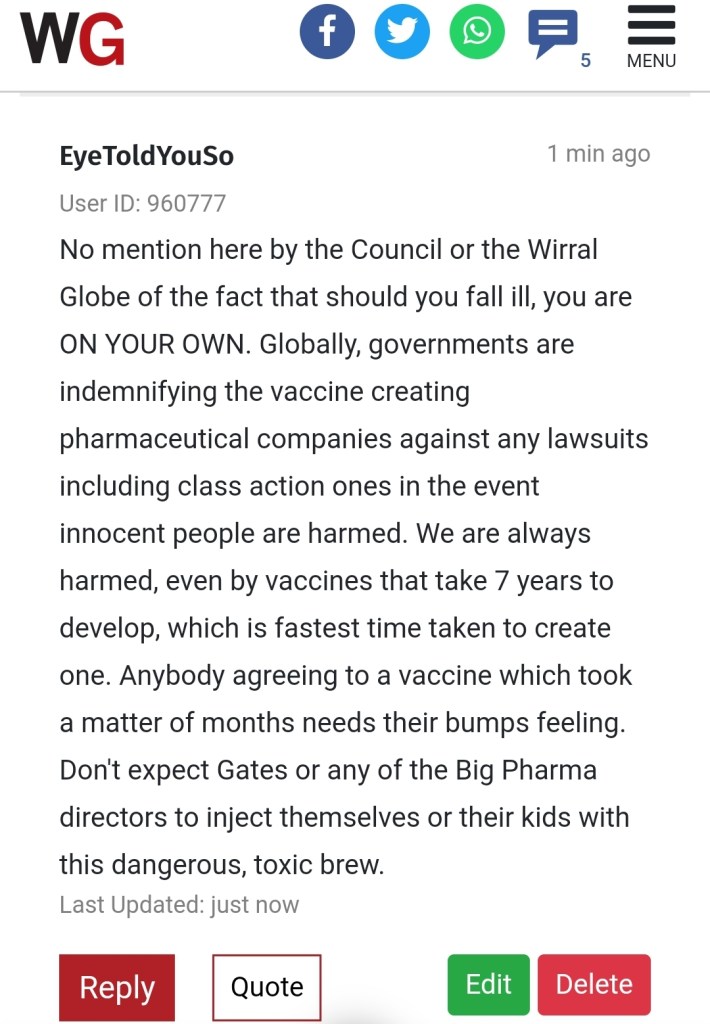 WG

5

MENU

EyeToldYouSo

1 min ago

User ID: 960777

No mention here by the Council or the Wirral Globe of the fact that should you fall ill, you are ON YOUR OWN. Globally, governments are indemnifying the vaccine creating pharmaceutical companies against any lawsuits including class action ones in the event innocent people are harmed. We are always harmed, even by vaccines that take 7 years to develop, which is fastest time taken to create one. Anybody agreeing to a vaccine which took a matter of months needs their bumps feeling. Don't expect Gates or any of the Big Pharma directors to inject themselves or their kids with this dangerous, toxic brew.

Last Updated: just now

Reply

Quote

Edit

Delete